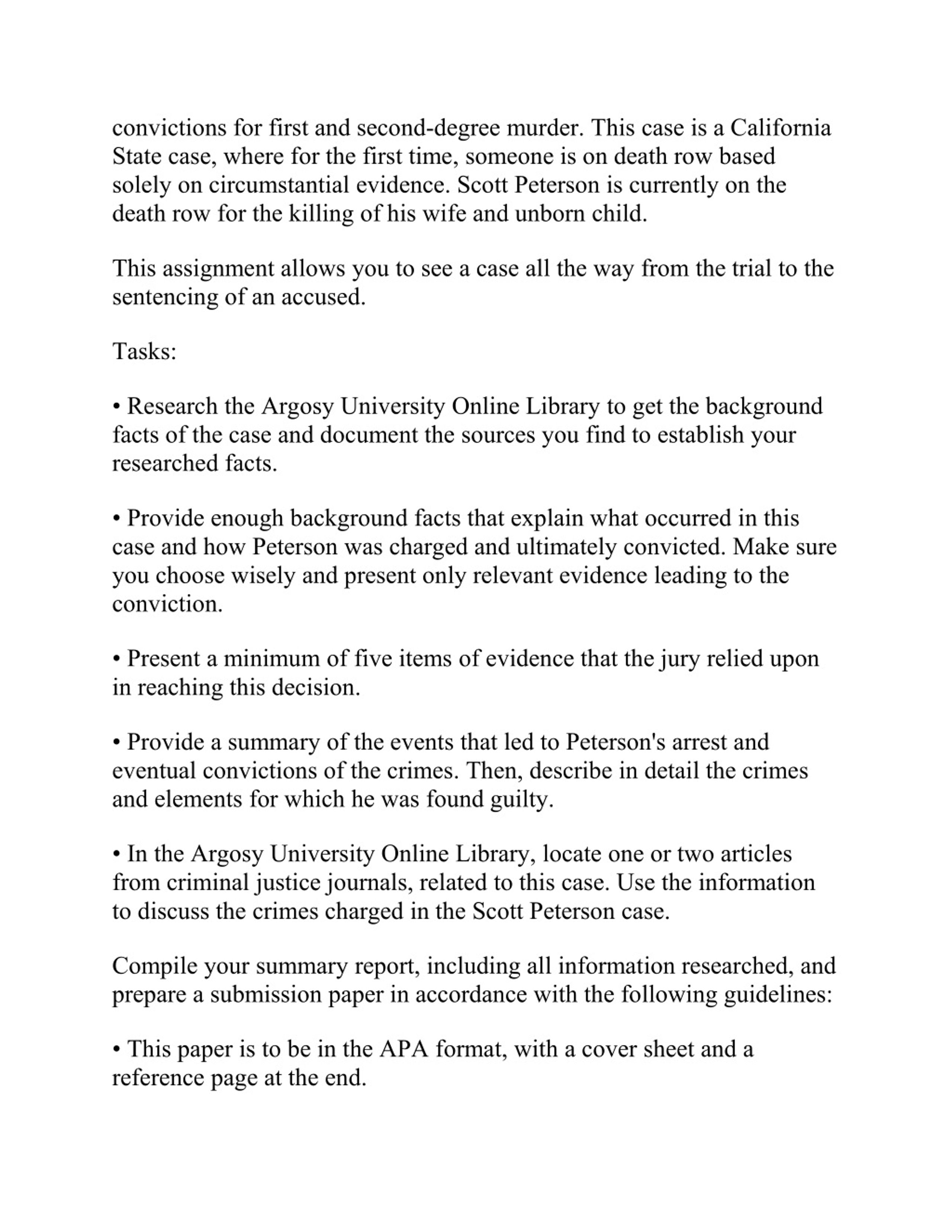 convictions for first and second-degree murder. This case is a California State case, where for the first time, someone is on death row based solely on circumstantial evidence. Scott Peterson is currently on the death row for the killing of his wife and unborn child.

This assignment allows you to see a case all the way from the trial to the sentencing of an accused.

Tasks:

• Research the Argosy University Online Library to get the background facts of the case and document the sources you find to establish your researched facts.

• Provide enough background facts that explain what occurred in this case and how Peterson was charged and ultimately convicted. Make sure you choose wisely and present only relevant evidence leading to the conviction.

• Present a minimum of five items of evidence that the jury relied upon in reaching this decision.

• Provide a summary of the events that led to Peterson's arrest and eventual convictions of the crimes. Then, describe in detail the crimes and elements for which he was found guilty.

• In the Argosy University Online Library, locate one or two articles from criminal justice journals, related to this case. Use the information to discuss the crimes charged in the Scott Peterson case.

Compile your summary report, including all information researched, and prepare a submission paper in accordance with the following guidelines:

• This paper is to be in the APA format, with a cover sheet and a reference page at the end.